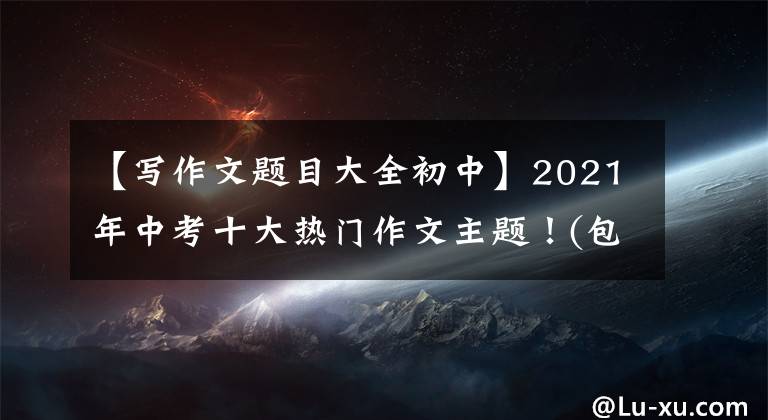 【写作文题目大全初中】2021年中考十大热门作文主题！(包

@Lu-xu.com